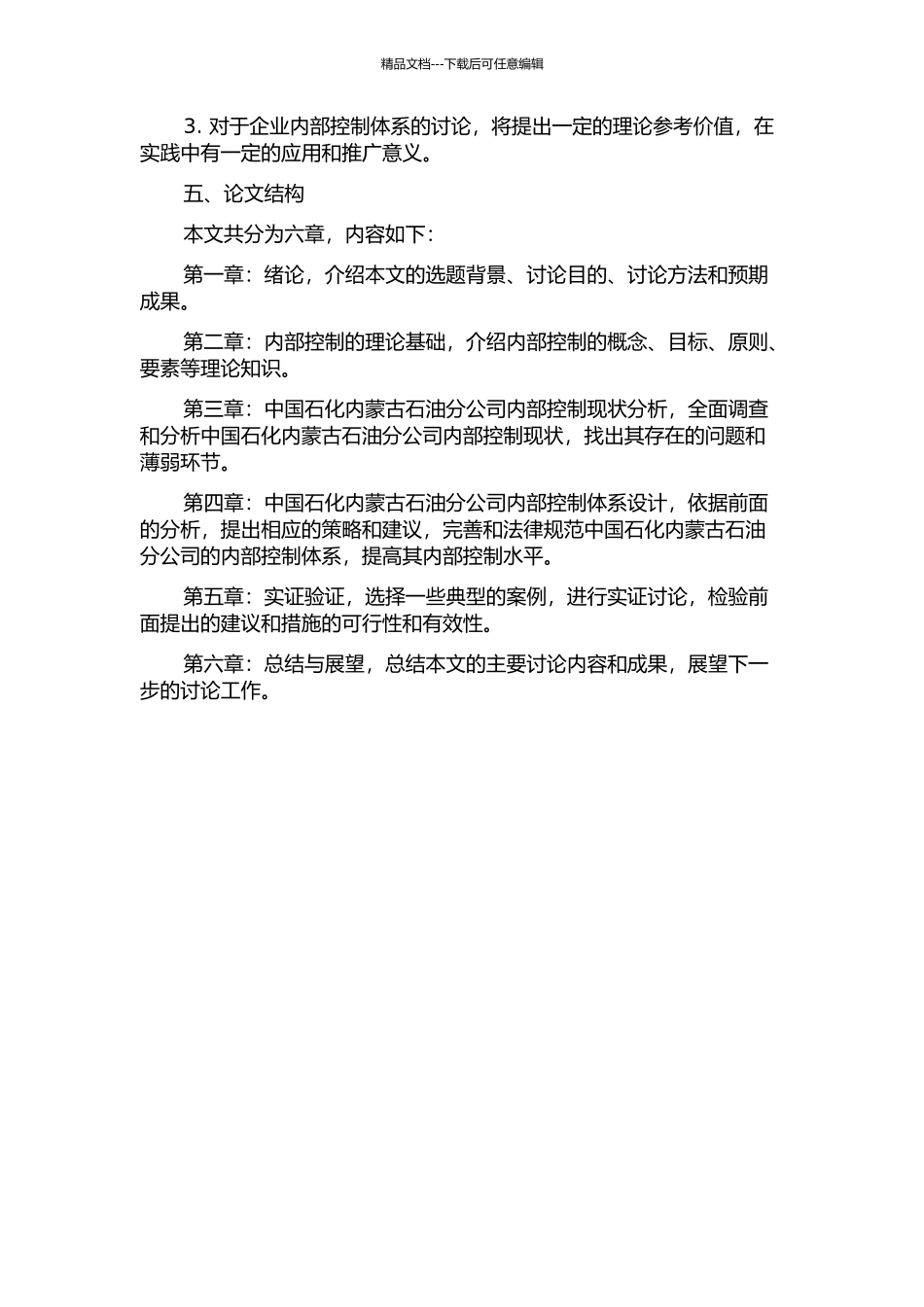 精品文档---下载后可任意编辑

3. 对于企业内部控制体系的讨论，将提出一定的理论参考价值，在实践中有一定的应用和推广意义。

五、论文结构

本文共分为六章，内容如下：

第一章：绪论，介绍本文的选题背景、讨论目的、讨论方法和预期成果。

第二章：内部控制的理论基础，介绍内部控制的概念、目标、原则、要素等理论知识。

第三章：中国石化内蒙古石油分公司内部控制现状分析，全面调查和分析中国石化内蒙古石油分公司内部控制现状，找出其存在的问题和薄弱环节。

第四章：中国石化内蒙古石油分公司内部控制体系设计，依据前面的分析，提出相应的策略和建议，完善和法律规范中国石化内蒙古石油分公司的内部控制体系，提高其内部控制水平。

第五章：实证验证，选择一些典型的案例，进行实证讨论，检验前面提出的建议和措施的可行性和有效性。

第六章：总结与展望，总结本文的主要讨论内容和成果，展望下一步的讨论工作。